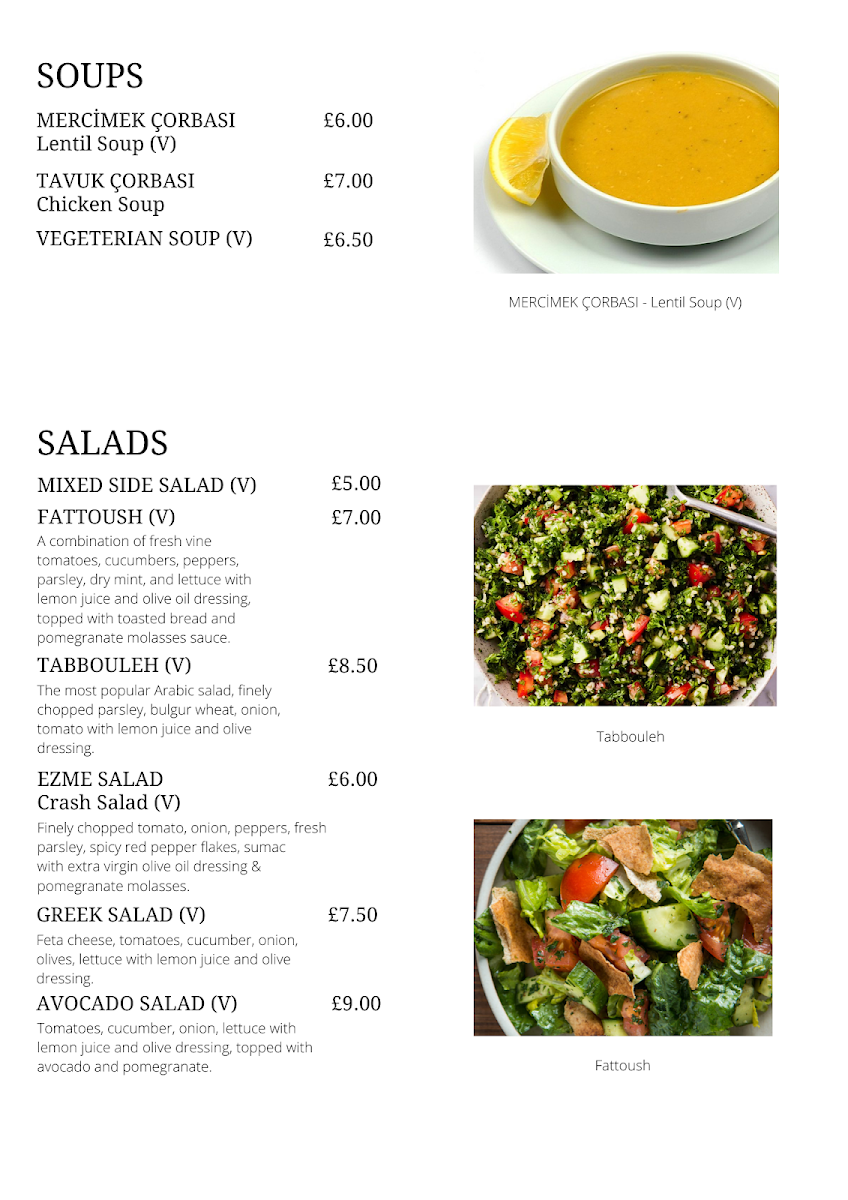 SOUPS

MERCİMEK ÇORBASI £6.00
Lentil Soup (V)

TAVUK ÇORBASI £7.00
Chicken Soup

VEGETERIAN SOUP (V) £6.50

MERCİMEK ÇORBASI - Lentil Soup (V)

SALADS

MIXED SIDE SALAD (V) £5.00

FATTOUSH (V) £7.00

A combination of fresh vine tomatoes, cucumbers, peppers, parsley, dry mint, and lettuce with lemon juice and olive oil dressing, topped with toasted bread and pomegranate molasses sauce.

TABBOULEH (V) £8.50

The most popular Arabic salad, finely chopped parsley, bulgur wheat, onion, tomato with lemon juice and olive dressing.

EZME SALAD £6.00
Crash Salad (V)

Finely chopped tomato, onion, peppers, fresh parsley, spicy red pepper flakes, sumac with extra virgin olive oil dressing & pomegranate molasses.

GREEK SALAD (V) £7.50

Feta cheese, tomatoes, cucumber, onion, olives, lettuce with lemon juice and olive dressing.

AVOCADO SALAD (V) £9.00

Tomatoes, cucumber, onion, lettuce with lemon juice and olive dressing, topped with avocado and pomegranate.

Tabbouleh

Fattoush